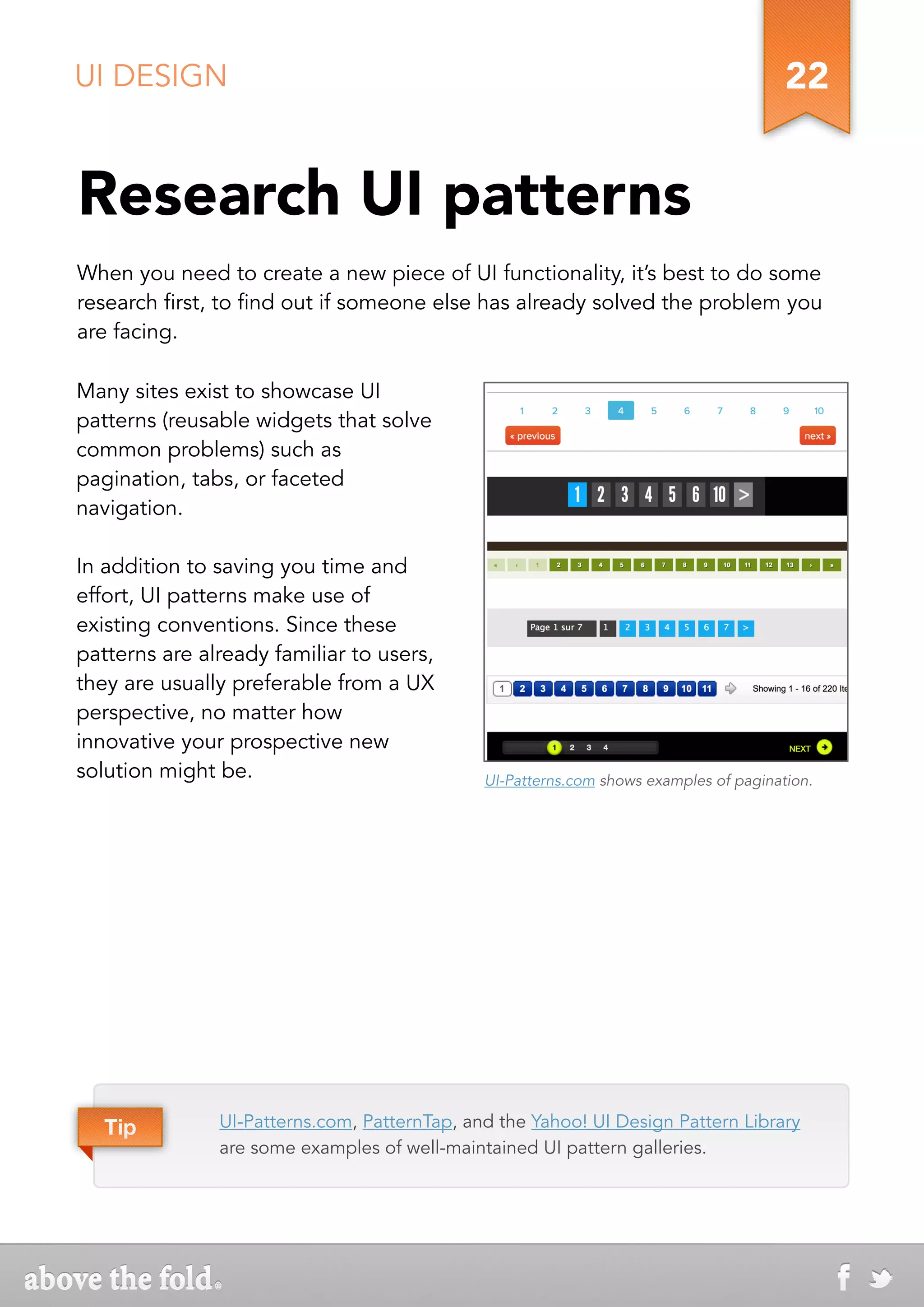 UI DESIGN

22

Research UI patterns

When you need to create a new piece of UI functionality, it's best to do some research first, to find out if someone else has already solved the problem you are facing.

Many sites exist to showcase UI patterns (reusable widgets that solve common problems) such as pagination, tabs, or faceted navigation.

In addition to saving you time and effort, UI patterns make use of existing conventions. Since these patterns are already familiar to users, they are usually preferable from a UX perspective, no matter how innovative your prospective new solution might be.

1 2 3 4 5 6 7 8 9 10
« previous next »

1 2 3 4 5 6 10 >

« ‹ 1 2 3 4 5 6 7 8 9 10 11 12 13 › »

Page 1 sur 7 1 2 3 4 5 6 7 >

1 2 3 4 5 6 7 8 9 10 11 Showing 1 - 16 of 220 Ite

1 2 3 4 NEXT

UI-Patterns.com shows examples of pagination.

Tip

UI-Patterns.com, PatternTap, and the Yahoo! UI Design Pattern Library are some examples of well-maintained UI pattern galleries.

above the fold.